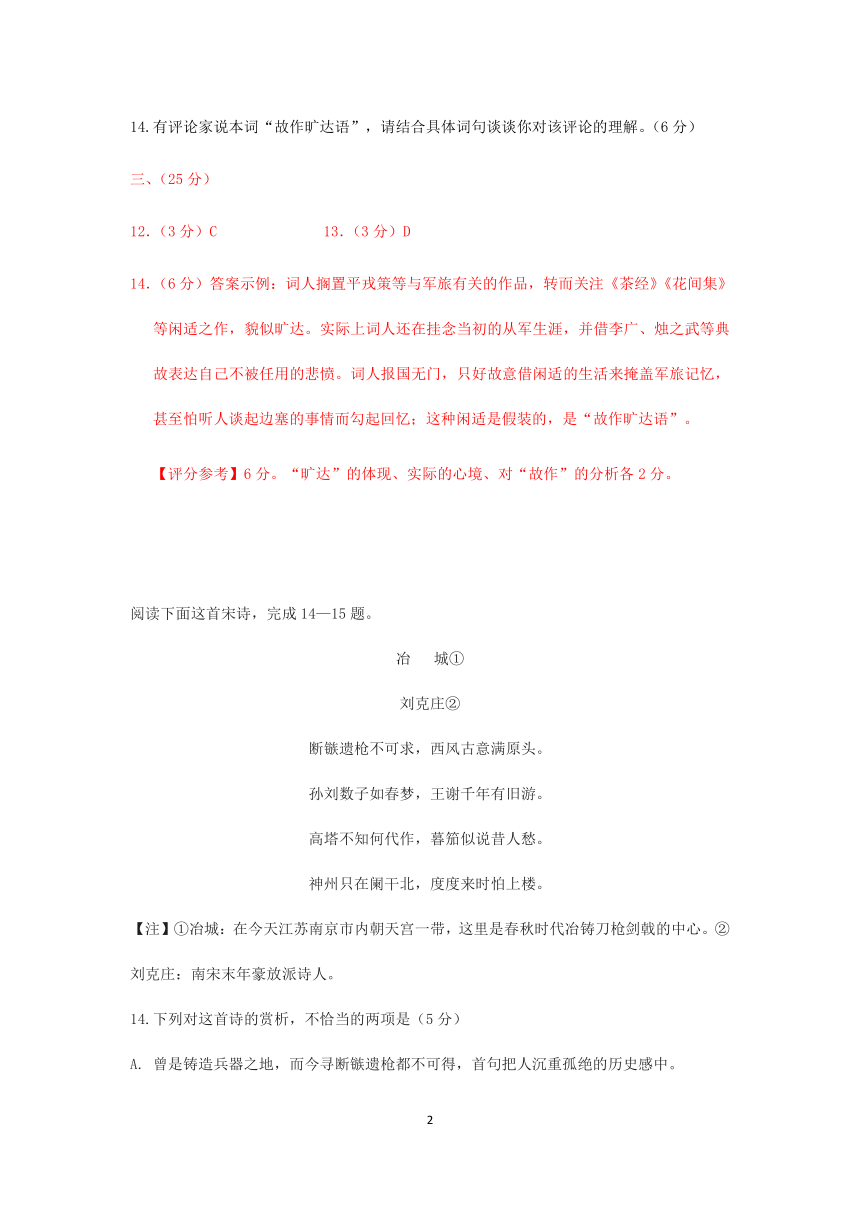 14.有评论家说本词“故作旷达语”，请结合具体词句谈谈你对该评论的理解。（6 分）

三、（25 分）

12.（3 分）C　　　　13.（3 分）D

14.（6 分）答案示例：词人搁置平戎策等与军旅有关的作品，转而关注《茶经》《花间集》等闲适之作，貌似旷达。实际上词人还在挂念当初的从军生涯，并借李广、烛之武等典故表达自己不被任用的悲愤。词人报国无门，只好故意借闲适的生活来掩盖军旅记忆，甚至怕听人谈起边塞的事情而勾起回忆；这种闲适是假装的，是“故作旷达语”。

【评分参考】6 分。“旷达”的体现、实际的心境、对“故作”的分析各 2 分。

阅读下面这首宋诗，完成 14—15 题。

冶　城①

刘克庄②

断镞遗枪不可求，西风古意满原头。

孙刘数子如春梦，王谢千年有旧游。

高塔不知何代作，暮笳似说昔人愁。

神州只在阑干北，度度来时怕上楼。

【注】①冶城：在今天江苏南京市内朝天宫一带，这里是春秋时代冶铸刀枪剑戟的中心。②刘克庄：南宋末年豪放派诗人。

14.下列对这首诗的赏析，不恰当的两项是（5 分）

A. 曾是铸造兵器之地，而今寻断镞遗枪都不可得，首句把人沉重孤绝的历史感中。

2